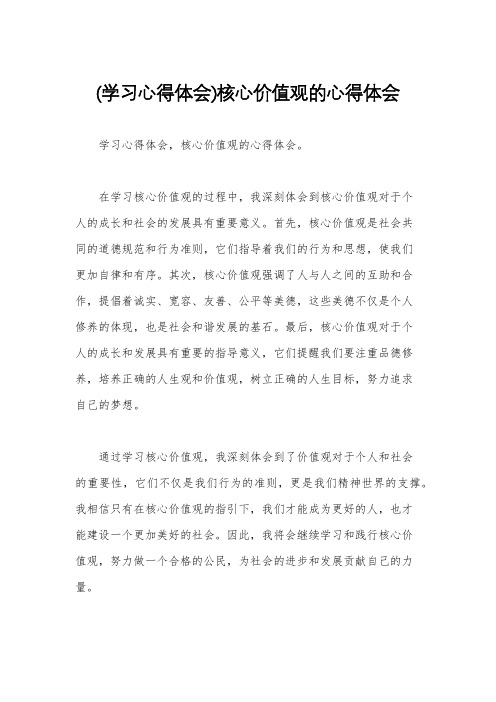 (学习心得体会)核心价值观的心得体会

学习心得体会，核心价值观的心得体会。

在学习核心价值观的过程中，我深刻体会到核心价值观对于个人的成长和社会的发展具有重要意义。首先，核心价值观是社会共同的道德规范和行为准则，它们指导着我们的行为和思想，使我们更加自律和有序。其次，核心价值观强调了人与人之间的互助和合作，提倡着诚实、宽容、友善、公平等美德，这些美德不仅是个人修养的体现，也是社会和谐发展的基石。最后，核心价值观对于个人的成长和发展具有重要的指导意义，它们提醒我们要注重品德修养，培养正确的人生观和价值观，树立正确的人生目标，努力追求自己的梦想。

通过学习核心价值观，我深刻体会到了价值观对于个人和社会的重要性，它们不仅是我们行为的准则，更是我们精神世界的支撑。我相信只有在核心价值观的指引下，我们才能成为更好的人，也才能建设一个更加美好的社会。因此，我将会继续学习和践行核心价值观，努力做一个合格的公民，为社会的进步和发展贡献自己的力量。